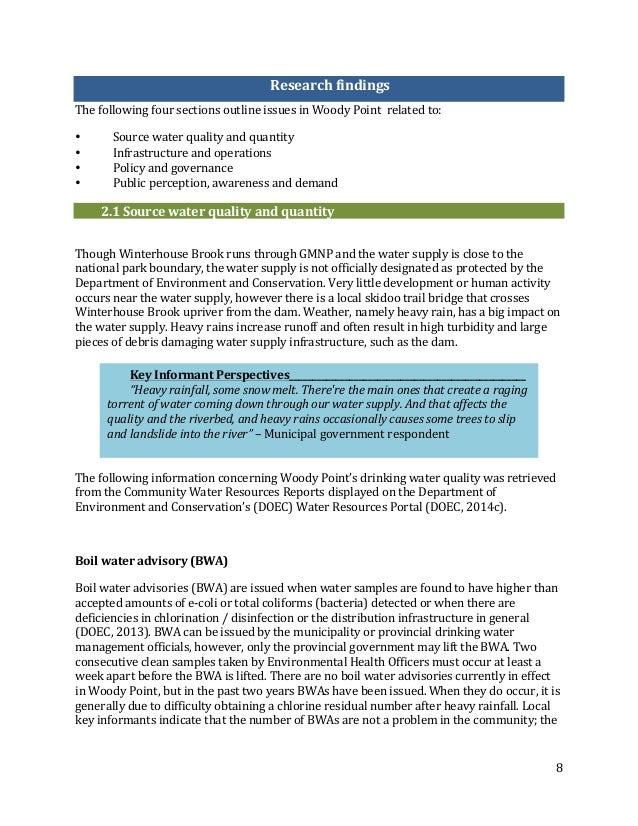 Research findings

The following four sections outline issues in Woody Point related to:

• Source water quality and quantity
• Infrastructure and operations
• Policy and governance
• Public perception, awareness and demand

2.1 Source water quality and quantity

Though Winterhouse Brook runs through GMNP and the water supply is close to the national park boundary, the water supply is not officially designated as protected by the Department of Environment and Conservation. Very little development or human activity occurs near the water supply, however there is a local skidoo trail bridge that crosses Winterhouse Brook upriver from the dam. Weather, namely heavy rain, has a big impact on the water supply. Heavy rains increase runoff and often result in high turbidity and large pieces of debris damaging water supply infrastructure, such as the dam.

Key Informant Perspectives
"Heavy rainfall, some snow melt. There're the main ones that create a raging torrent of water coming down through our water supply. And that affects the quality and the riverbed, and heavy rains occasionally causes some trees to slip and landslide into the river" – Municipal government respondent

The following information concerning Woody Point's drinking water quality was retrieved from the Community Water Resources Reports displayed on the Department of Environment and Conservation's (DOEC) Water Resources Portal (DOEC, 2014c).

Boil water advisory (BWA)

Boil water advisories (BWA) are issued when water samples are found to have higher than accepted amounts of e-coli or total coliforms (bacteria) detected or when there are deficiencies in chlorination / disinfection or the distribution infrastructure in general (DOEC, 2013). BWA can be issued by the municipality or provincial drinking water management officials, however, only the provincial government may lift the BWA. Two consecutive clean samples taken by Environmental Health Officers must occur at least a week apart before the BWA is lifted. There are no boil water advisories currently in effect in Woody Point, but in the past two years BWAs have been issued. When they do occur, it is generally due to difficulty obtaining a chlorine residual number after heavy rainfall. Local key informants indicate that the number of BWAs are not a problem in the community; the

8